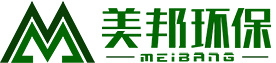 美邦环保
MEIBANG